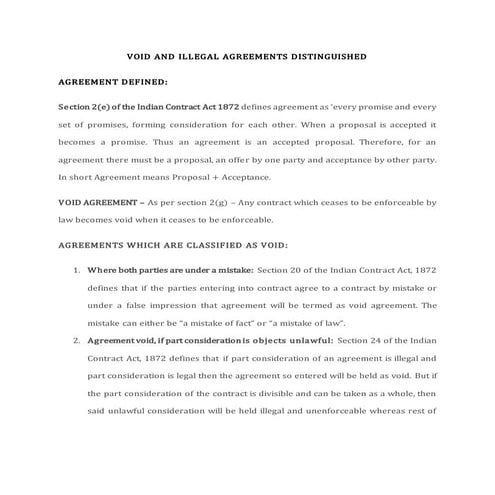 VOID AND ILLEGAL AGREEMENTS DISTINGUISHED

AGREEMENT DEFINED:

Section 2(e) of the Indian Contract Act 1872 defines agreement as 'every promise and every set of promises, forming consideration for each other. When a proposal is accepted it becomes a promise. Thus an agreement is an accepted proposal. Therefore, for an agreement there must be a proposal, an offer by one party and acceptance by other party. In short Agreement means Proposal + Acceptance.

VOID AGREEMENT – As per section 2(g) – Any contract which ceases to be enforceable by law becomes void when it ceases to be enforceable.

AGREEMENTS WHICH ARE CLASSIFIED AS VOID:

1. Where both parties are under a mistake: Section 20 of the Indian Contract Act, 1872 defines that if the parties entering into contract agree to a contract by mistake or under a false impression that agreement will be termed as void agreement. The mistake can either be "a mistake of fact" or "a mistake of law".

2. Agreement void, if part consideration is objects unlawful: Section 24 of the Indian Contract Act, 1872 defines that if part consideration of an agreement is illegal and part consideration is legal then the agreement so entered will be held as void. But if the part consideration of the contract is divisible and can be taken as a whole, then said unlawful consideration will be held illegal and unenforceable whereas rest of